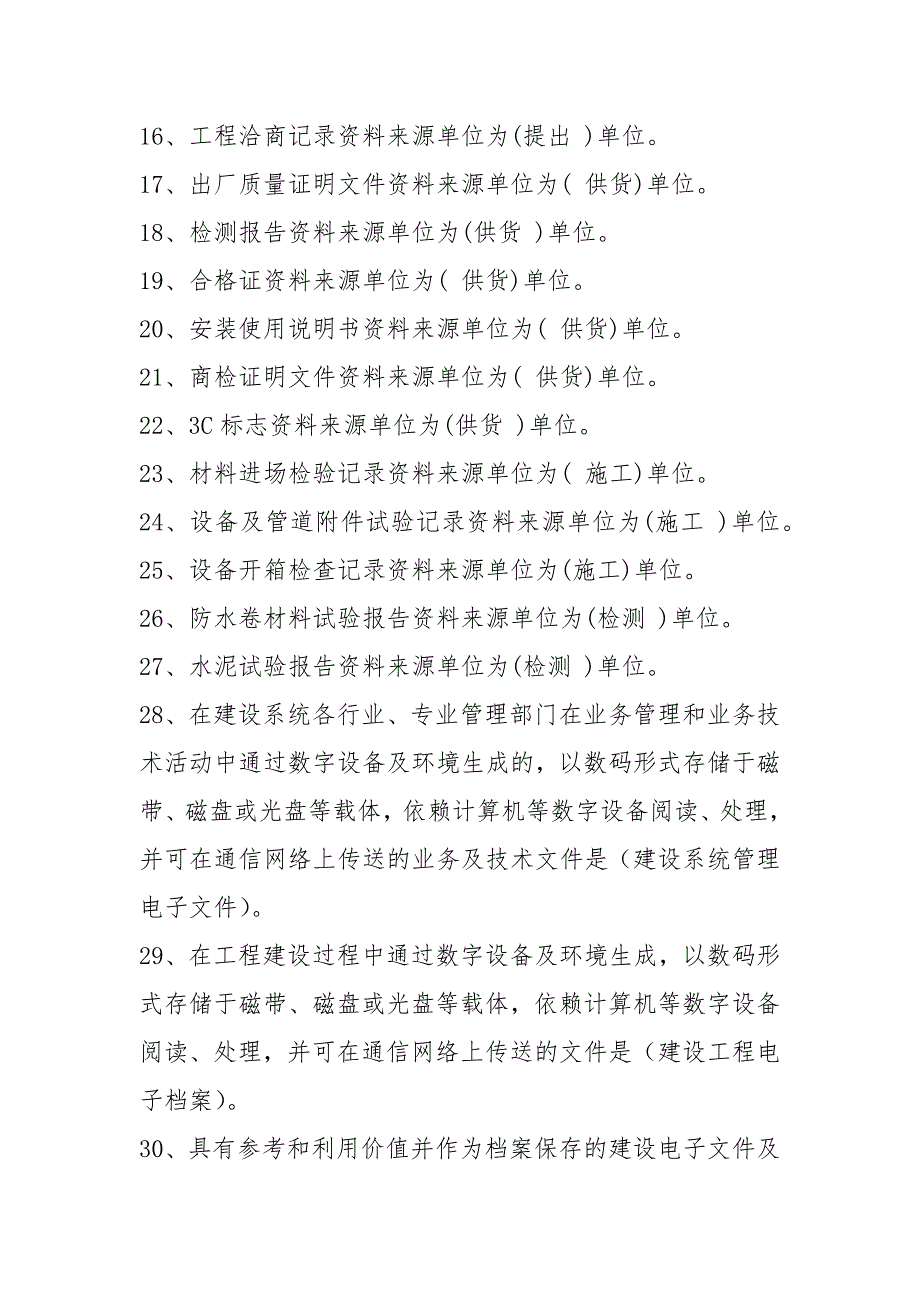 16、工程洽商记录资料来源单位为(提出 )单位。

17、出厂质量证明文件资料来源单位为( 供货)单位。

18、检测报告资料来源单位为(供货 )单位。

19、合格证资料来源单位为( 供货)单位。

20、安装使用说明书资料来源单位为( 供货)单位。

21、商检证明文件资料来源单位为( 供货)单位。

22、3C 标志资料来源单位为(供货 )单位。

23、材料进场检验记录资料来源单位为( 施工)单位。

24、设备及管道附件试验记录资料来源单位为(施工 )单位。

25、设备开箱检查记录资料来源单位为(施工)单位。

26、防水卷材料试验报告资料来源单位为(检测 )单位。

27、水泥试验报告资料来源单位为(检测 )单位。

28、在建设系统各行业、专业管理部门在业务管理和业务技术活动中通过数字设备及环境生成的，以数码形式存储于磁带、磁盘或光盘等载体，依赖计算机等数字设备阅读、处理，并可在通信网络上传送的业务及技术文件是（建设系统管理电子文件）。

29、在工程建设过程中通过数字设备及环境生成，以数码形式存储于磁带、磁盘或光盘等载体，依赖计算机等数字设备阅读、处理，并可在通信网络上传送的文件是（建设工程电子档案）。

30、具有参考和利用价值并作为档案保存的建设电子文件及